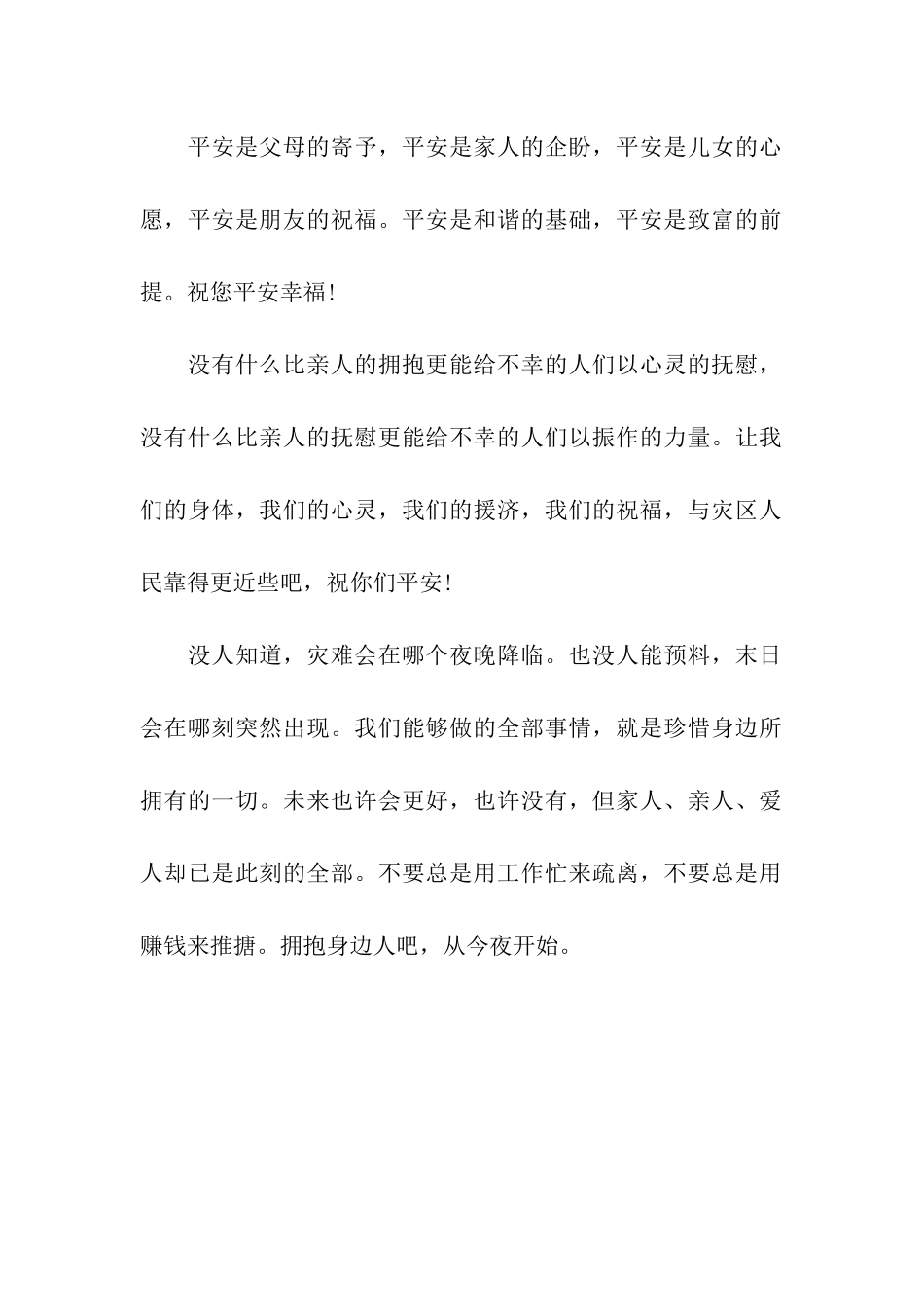 平安是父母的寄予，平安是家人的企盼，平安是儿女的心愿，平安是朋友的祝福。平安是和谐的基础，平安是致富的前提。祝您平安幸福！

没有什么比亲人的拥抱更能给不幸的人们以心灵的抚慰，没有什么比亲人的抚慰更能给不幸的人们以振作的力量。让我们的身体，我们的心灵，我们的援济，我们的祝福，与灾区人民靠得更近些吧，祝你们平安！

没人知道，灾难会在哪个夜晚降临。也没人能预料，末日会在哪刻突然出现。我们能够做的全部事情，就是珍惜身边所拥有的一切。未来也许会更好，也许没有，但家人、亲人、爱人却已是此刻的全部。不要总是用工作忙来疏离，不要总是用赚钱来推搪。拥抱身边人吧，从今夜开始。